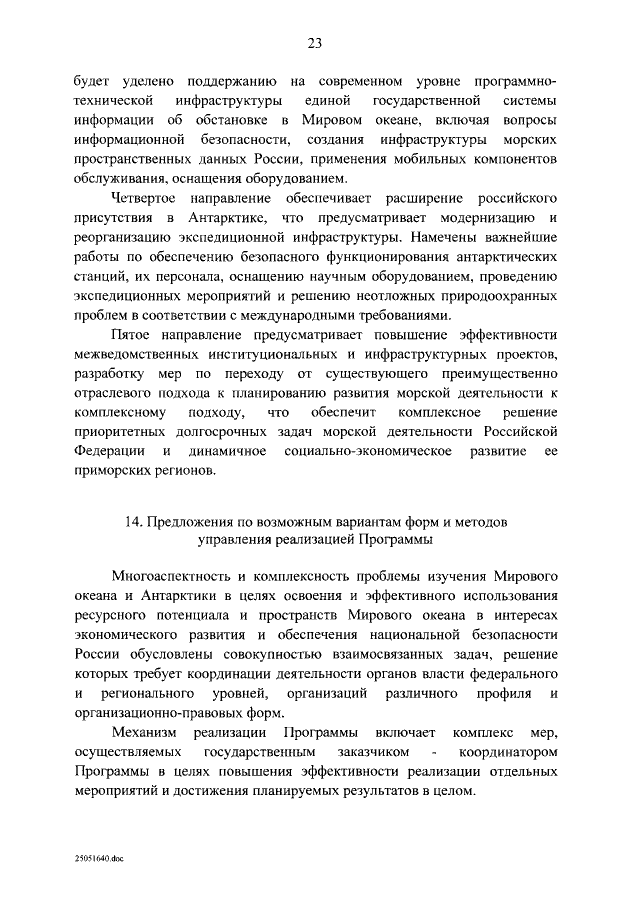 23

будет уделено поддержанию на современном уровне программно-технической инфраструктуры единой государственной системы информации об обстановке в Мировом океане, включая вопросы информационной безопасности, создания инфраструктуры морских пространственных данных России, применения мобильных компонентов обслуживания, оснащения оборудованием.

Четвертое направление обеспечивает расширение российского присутствия в Антарктике, что предусматривает модернизацию и реорганизацию экспедиционной инфраструктуры. Намечены важнейшие работы по обеспечению безопасного функционирования антарктических станций, их персонала, оснащению научным оборудованием, проведению экспедиционных мероприятий и решению неотложных природоохранных проблем в соответствии с международными требованиями.

Пятое направление предусматривает повышение эффективности межведомственных институциональных и инфраструктурных проектов, разработку мер по переходу от существующего преимущественно отраслевого подхода к планированию развития морской деятельности к комплексному подходу, что обеспечит комплексное решение приоритетных долгосрочных задач морской деятельности Российской Федерации и динамичное социально-экономическое развитие ее приморских регионов.

14. Предложения по возможным вариантам форм и методов управления реализацией Программы

Многоаспектность и комплексность проблемы изучения Мирового океана и Антарктики в целях освоения и эффективного использования ресурсного потенциала и пространств Мирового океана в интересах экономического развития и обеспечения национальной безопасности России обусловлены совокупностью взаимосвязанных задач, решение которых требует координации деятельности органов власти федерального и регионального уровней, организаций различного профиля и организационно-правовых форм.

Механизм реализации Программы включает комплекс мер, осуществляемых государственным заказчиком - координатором Программы в целях повышения эффективности реализации отдельных мероприятий и достижения планируемых результатов в целом.

25051640.doc